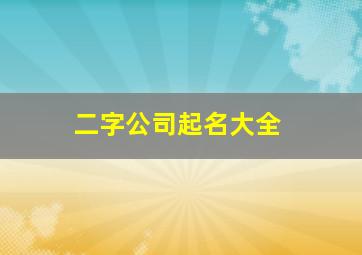 二字公司起名大全